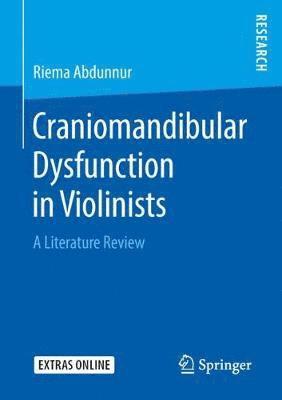 RESEARCH

Riema Abdunnur

Craniomandibular Dysfunction in Violinists

A Literature Review

EXTRAS ONLINE

Springer